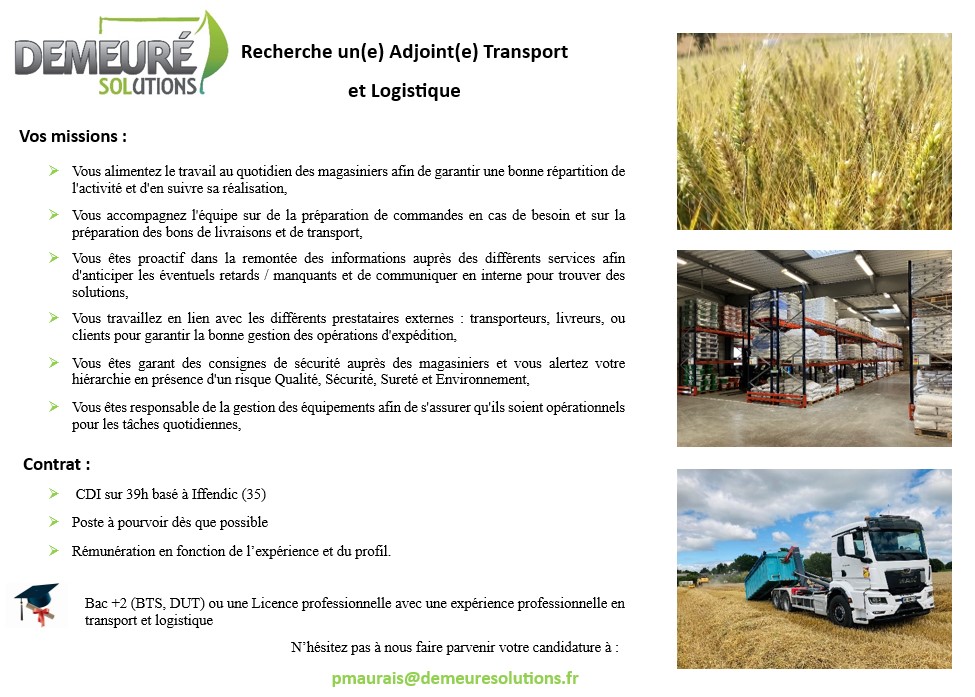 DEMEURÉ SOLUTIONS

Recherche un(e) Adjoint(e) Transport et Logistique

Vos missions :

➢ Vous alimentez le travail au quotidien des magasiniers afin de garantir une bonne répartition de l'activité et d'en suivre sa réalisation,

➢ Vous accompagnez l'équipe sur de la préparation de commandes en cas de besoin et sur la préparation des bons de livraisons et de transport,

➢ Vous êtes proactif dans la remontée des informations auprès des différents services afin d'anticiper les éventuels retards / manquants et de communiquer en interne pour trouver des solutions,

➢ Vous travaillez en lien avec les différents prestataires externes : transporteurs, livreurs, ou clients pour garantir la bonne gestion des opérations d'expédition,

➢ Vous êtes garant des consignes de sécurité auprès des magasiniers et vous alertez votre hiérarchie en présence d'un risque Qualité, Sécurité, Sureté et Environnement,

➢ Vous êtes responsable de la gestion des équipements afin de s'assurer qu'ils soient opérationnels pour les tâches quotidiennes,

Contrat :

➢ CDI sur 39h basé à Iffendic (35)

➢ Poste à pourvoir dès que possible

➢ Rémunération en fonction de l'expérience et du profil.

Bac +2 (BTS, DUT) ou une Licence professionnelle avec une expérience professionnelle en transport et logistique

N'hésitez pas à nous faire parvenir votre candidature à :

pmaurais@demeuresolutions.fr